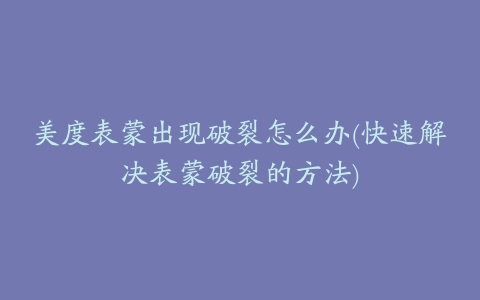 美度表蒙出现破裂怎么办(快速解决表蒙破裂的方法)